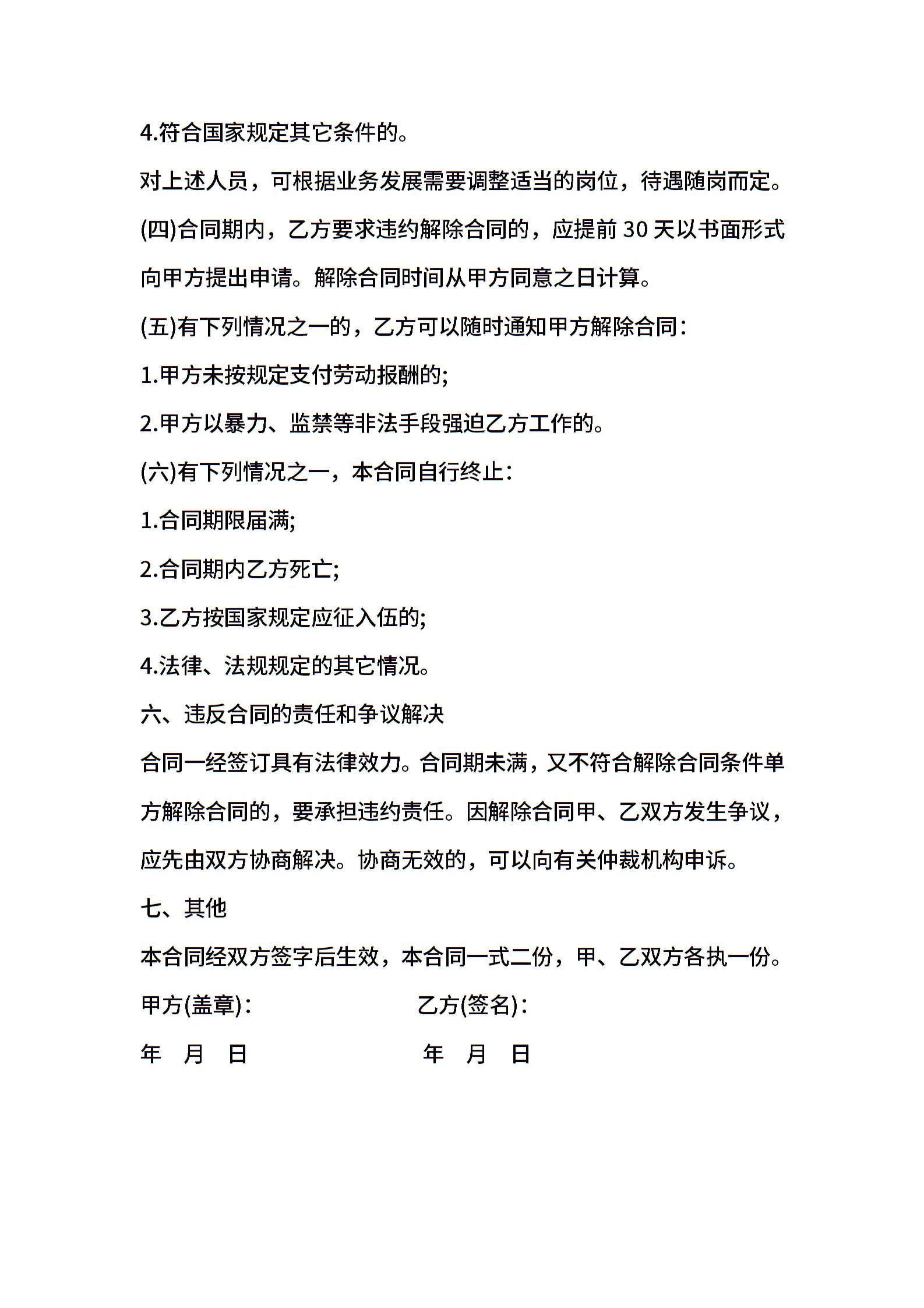 4.符合国家规定其它条件的。

对上述人员，可根据业务发展需要调整适当的岗位，待遇随岗而定。

(四)合同期内，乙方要求违约解除合同的，应提前30天以书面形式向甲方提出申请。解除合同时间从甲方同意之日计算。

(五)有下列情况之一的，乙方可以随时通知甲方解除合同：

1.甲方未按规定支付劳动报酬的;

2.甲方以暴力、监禁等非法手段强迫乙方工作的。

(六)有下列情况之一，本合同自行终止：

1.合同期限届满;

2.合同期内乙方死亡;

3.乙方按国家规定应征入伍的;

4.法律、法规规定的其它情况。

六、违反合同的责任和争议解决

合同一经签订具有法律效力。合同期未满，又不符合解除合同条件单方解除合同的，要承担违约责任。因解除合同甲、乙双方发生争议，应先由双方协商解决。协商无效的，可以向有关仲裁机构申诉。

七、其他

本合同经双方签字后生效，本合同一式二份，甲、乙双方各执一份。

甲方(盖章)： 乙方(签名)：

年 月 日 年 月 日